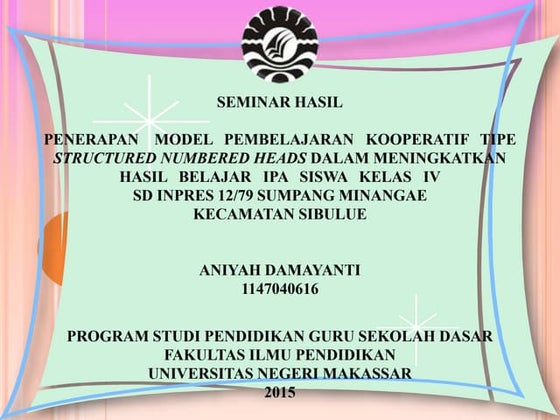 SEMINAR HASIL

PENERAPAN MODEL PEMBELAJARAN KOOPERATIF TIPE STRUCTURED NUMBERED HEADS DALAM MENINGKATKAN HASIL BELAJAR IPA SISWA KELAS IV SD INPRES 12/79 SUMPANG MINANGAE KECAMATAN SIBULUE

ANIYAH DAMAYANTI
1147040616

PROGRAM STUDI PENDIDIKAN GURU SEKOLAH DASAR
FAKULTAS ILMU PENDIDIKAN
UNIVERSITAS NEGERI MAKASSAR
2015